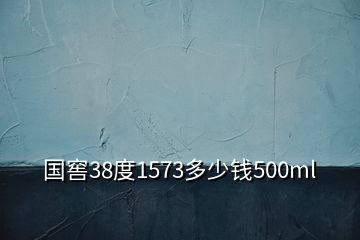 国窖38度1573多少钱500ml